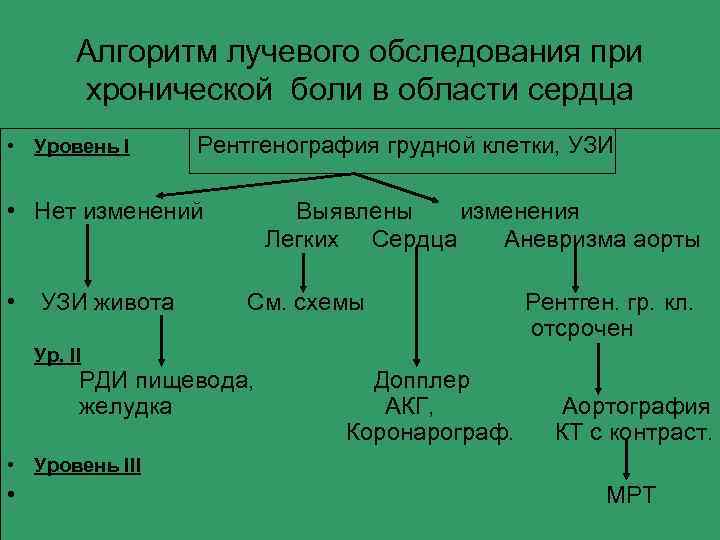 Алгоритм лучевого обследования при хронической боли в области сердца

• Уровень I Рентгенография грудной клетки, УЗИ

• Нет изменений Выявлены изменения

Легких Сердца Аневризма аорты

• УЗИ живота См. схемы Рентген. гр. кл. отсрочен

Ур. II

РДИ пищевода, желудка

Допплер АКГ, Коронарограф.

Аортография КТ с контраст.

• Уровень III

• МРТ